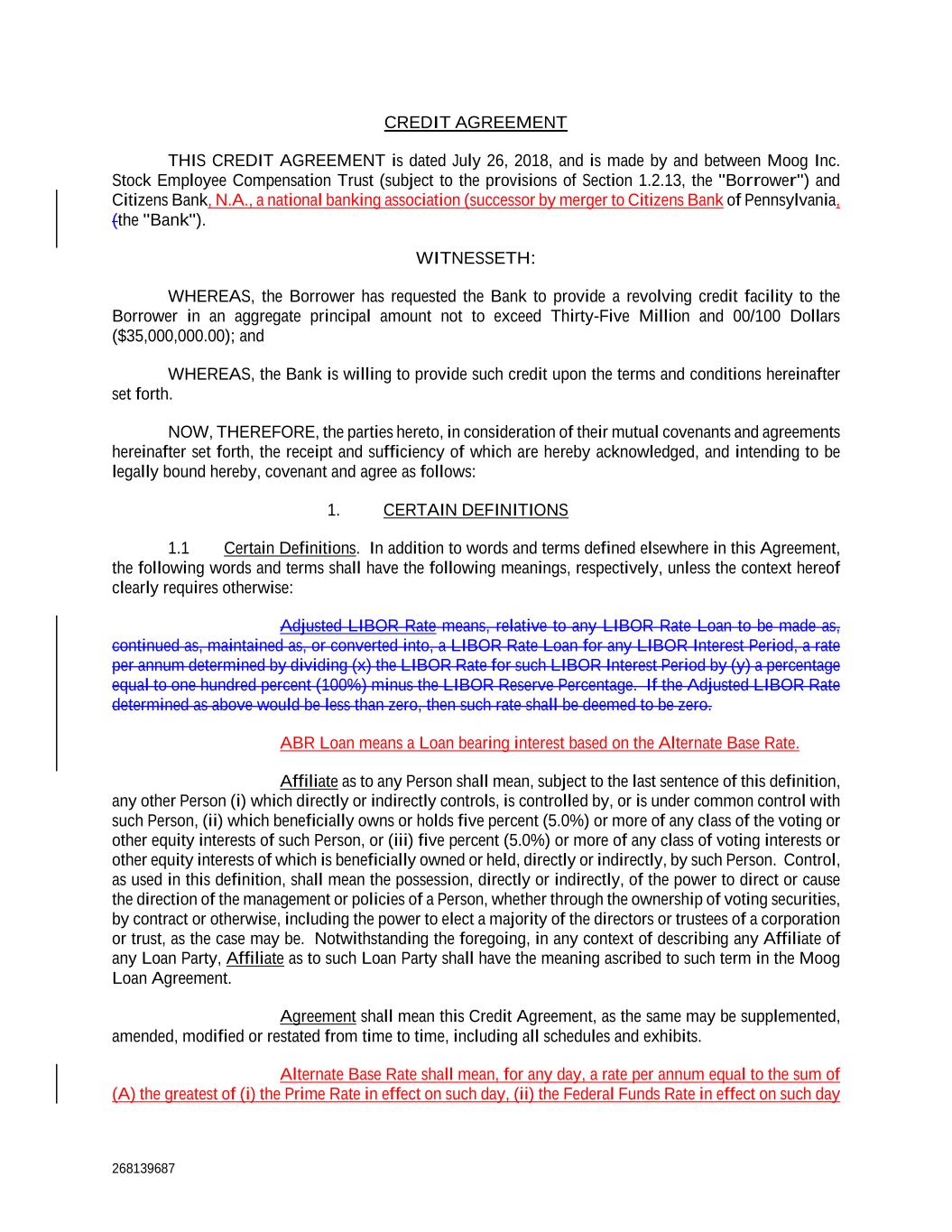 CREDIT AGREEMENT

THIS CREDIT AGREEMENT is dated July 26, 2018, and is made by and between Moog Inc. Stock Employee Compensation Trust (subject to the provisions of Section 1.2.13, the "Borrower") and Citizens Bank, N.A., a national banking association (successor by merger to Citizens Bank of Pennsylvania, (the "Bank").

WITNESSETH:

WHEREAS, the Borrower has requested the Bank to provide a revolving credit facility to the Borrower in an aggregate principal amount not to exceed Thirty-Five Million and 00/100 Dollars ($35,000,000.00); and

WHEREAS, the Bank is willing to provide such credit upon the terms and conditions hereinafter set forth.

NOW, THEREFORE, the parties hereto, in consideration of their mutual covenants and agreements hereinafter set forth, the receipt and sufficiency of which are hereby acknowledged, and intending to be legally bound hereby, covenant and agree as follows:

1. CERTAIN DEFINITIONS

1.1 Certain Definitions. In addition to words and terms defined elsewhere in this Agreement, the following words and terms shall have the following meanings, respectively, unless the context hereof clearly requires otherwise:

Adjusted LIBOR Rate means, relative to any LIBOR Rate Loan to be made as, continued as, maintained as, or converted into, a LIBOR Rate Loan for any LIBOR Interest Period, a rate per annum determined by dividing (x) the LIBOR Rate for such LIBOR Interest Period by (y) a percentage equal to one hundred percent (100%) minus the LIBOR Reserve Percentage. If the Adjusted LIBOR Rate determined as above would be less than zero, then such rate shall be deemed to be zero.

ABR Loan means a Loan bearing interest based on the Alternate Base Rate.

Affiliate as to any Person shall mean, subject to the last sentence of this definition, any other Person (i) which directly or indirectly controls, is controlled by, or is under common control with such Person, (ii) which beneficially owns or holds five percent (5.0%) or more of any class of the voting or other equity interests of such Person, or (iii) five percent (5.0%) or more of any class of voting interests or other equity interests of which is beneficially owned or held, directly or indirectly, by such Person. Control, as used in this definition, shall mean the possession, directly or indirectly, of the power to direct or cause the direction of the management or policies of a Person, whether through the ownership of voting securities, by contract or otherwise, including the power to elect a majority of the directors or trustees of a corporation or trust, as the case may be. Notwithstanding the foregoing, in any context of describing any Affiliate of any Loan Party, Affiliate as to such Loan Party shall have the meaning ascribed to such term in the Moog Loan Agreement.

Agreement shall mean this Credit Agreement, as the same may be supplemented, amended, modified or restated from time to time, including all schedules and exhibits.

Alternate Base Rate shall mean, for any day, a rate per annum equal to the sum of (A) the greatest of (i) the Prime Rate in effect on such day, (ii) the Federal Funds Rate in effect on such day

268139687